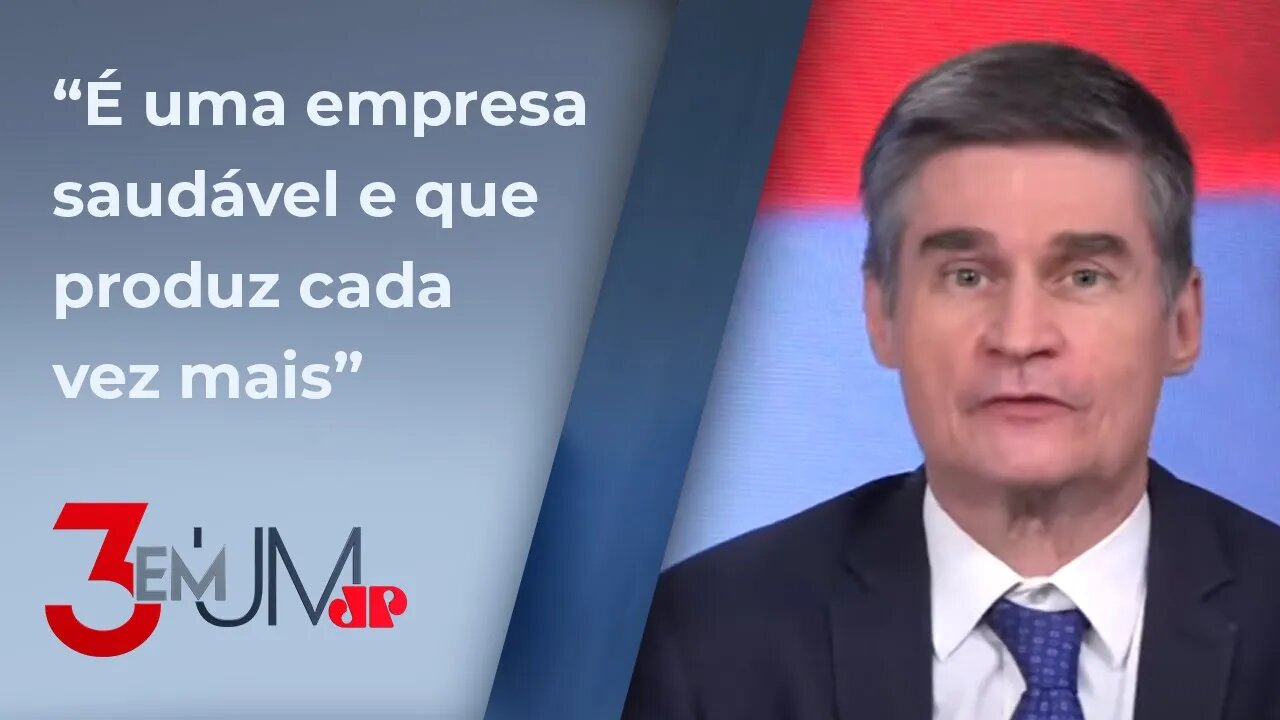 “É uma empresa saudável e que produz cada vez mais”

3 EM UM JP